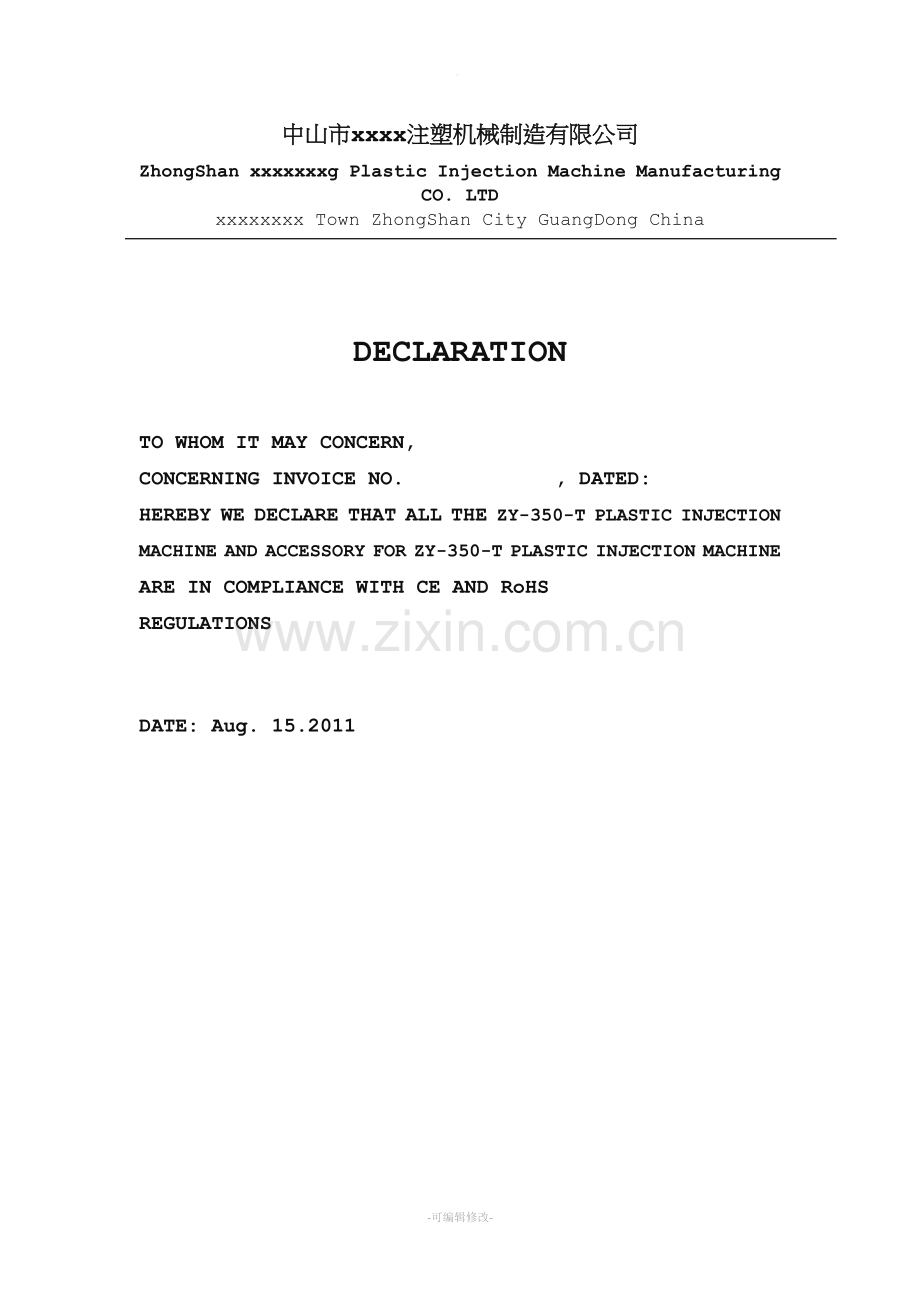 中山市xxxx注塑机械制造有限公司

ZhongShan xxxxxxxg Plastic Injection Machine Manufacturing CO. LTD

xxxxxxxx Town ZhongShan City GuangDong China

DECLARATION

TO WHOM IT MAY CONCERN,

CONCERNING INVOICE NO. , DATED:

HEREBY WE DECLARE THAT ALL THE ZY-350-T PLASTIC INJECTION MACHINE AND ACCESSORY FOR ZY-350-T PLASTIC INJECTION MACHINE ARE IN COMPLIANCE WITH CE AND RoHS REGULATIONS

www.zixin.com.cn

DATE: Aug. 15.2011

-可编辑修改-